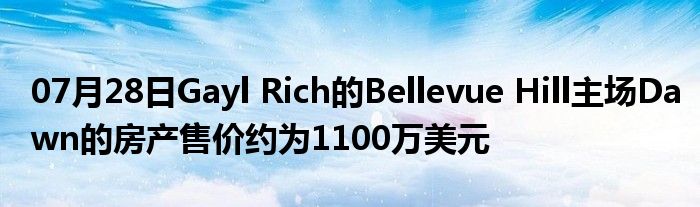 07月28日Gayl Rich的Bellevue Hill主场Dawn的房产售价约为1100万美元